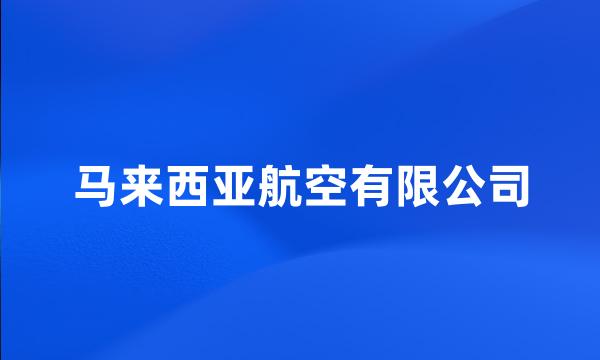 马来西亚航空有限公司